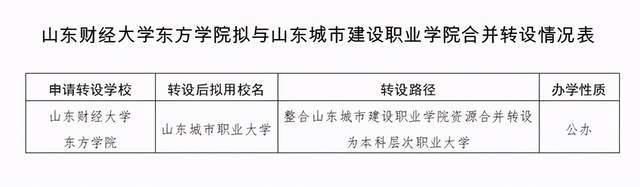 山东财经大学东方学院拟与山东城市建设职业学院合并转设情况表

| 申请转设学校 | 转设后拟用校名 | 转设路径 | 办学性质 |
|---|---|---|---|
| 山东财经大学东方学院 | 山东城市职业大学 | 整合山东城市建设职业学院资源合并转设为本科层次职业大学 | 公办 |